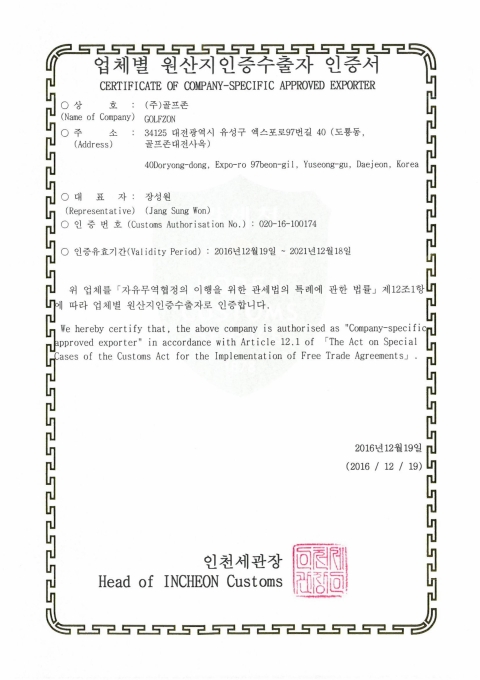 업체별 원산지인증수출자 인증서
CERTIFICATE OF COMPANY-SPECIFIC APPROVED EXPORTER

○ 상 호 : (주)골프존
(Name of Company) GOLFZON
○ 주 소 : 34125 대전광역시 유성구 엑스포로97번길 40 (도룡동, 골프존대전사옥)
(Address)
40Doryong-dong, Expo-ro 97beon-gil, Yuseong-gu, Daejeon, Korea

○ 대 표 자 : 장성원
(Representative) (Jang Sung Won)
○ 인 증 번 호 (Customs Authorisation No.) : 020-16-100174

○ 인증유효기간(Validity Period) : 2016년12월19일 ~ 2021년12월18일

위 업체를 「자유무역협정의 이행을 위한 관세법의 특례에 관한 법률」 제12조1항에 따라 업체별 원산지인증수출자로 인증합니다.

We hereby certify that, the above company is authorised as "Company-specific approved exporter" in accordance with Article 12.1 of 「The Act on Special Cases of the Customs Act for the Implementation of Free Trade Agreements」.

2016년12월19일
(2016 / 12 / 19)

인천세관장
Head of INCHEON Customs
인천세관장인